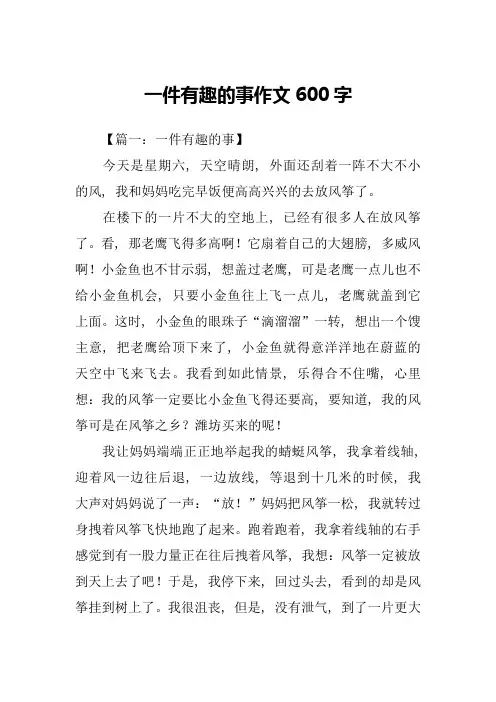 一件有趣的事作文 600 字

【篇一：一件有趣的事】

今天是星期六，天空晴朗，外面还刮着一阵不大不小的风，我和妈妈吃完早饭便高高兴兴的去放风筝了。

在楼下的一片不大的空地上，已经有很多人在放风筝了。看，那老鹰飞得多高啊！它扇着自己的大翅膀，多威风啊！小金鱼也不甘示弱，想盖过老鹰，可是老鹰一点儿也不给小金鱼机会，只要小金鱼往上飞一点儿，老鹰就盖到它上面。这时，小金鱼的眼珠子“滴溜溜”一转，想出一个馊主意，把老鹰给顶下来了，小金鱼就得意洋洋地在蔚蓝的天空中飞来飞去。我看到如此情景，乐得合不住嘴，心里想：我的风筝一定要比小金鱼飞得还要高，要知道，我的风筝可是在风筝之乡？潍坊买来的呢！

我让妈妈端端正正地举起我的蜻蜓风筝，我拿着线轴，迎着风一边往后退，一边放线，等退到十几米的时候，我大声对妈妈说了一声：“放！”妈妈把风筝一松，我就转过身拽着风筝飞快地跑了起来。跑着跑着，我拿着线轴的右手感觉到有一股力量正在往后拽着风筝，我想：风筝一定被放到天上去了吧！于是，我停下来，回过头去，看到的却是风筝挂到树上了。我很沮丧，但是，没有泄气，到了一片更大